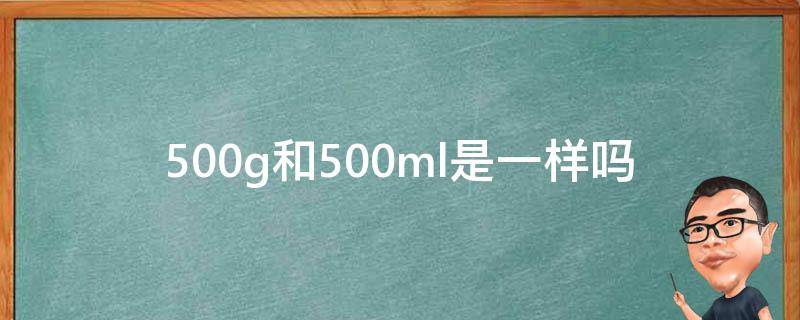 500g和500ml是一样吗